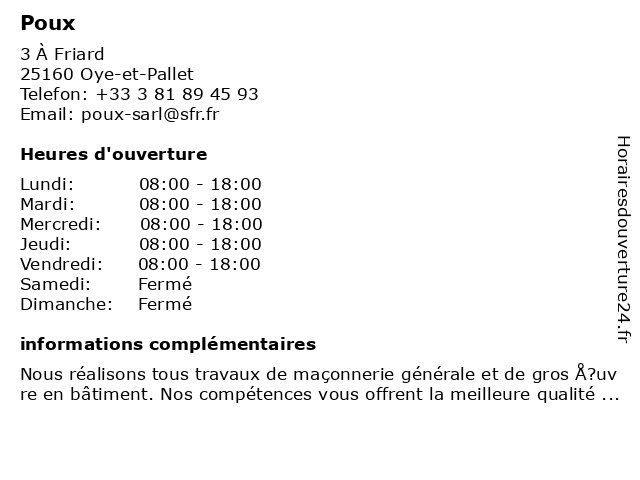 Poux

3 À Friard
25160 Oye-et-Pallet
Telefon: +33 3 81 89 45 93
Email: poux-sarl@sfr.fr

Heures d'ouverture

Lundi: 08:00 - 18:00
Mardi: 08:00 - 18:00
Mercredi: 08:00 - 18:00
Jeudi: 08:00 - 18:00
Vendredi: 08:00 - 18:00
Samedi: Fermé
Dimanche: Fermé

informations complémentaires

Nous réalisons tous travaux de maçonnerie générale et de gros Å?uvre en bâtiment. Nos compétences vous offrent la meilleure qualité ...

Horairesdouverture24.fr